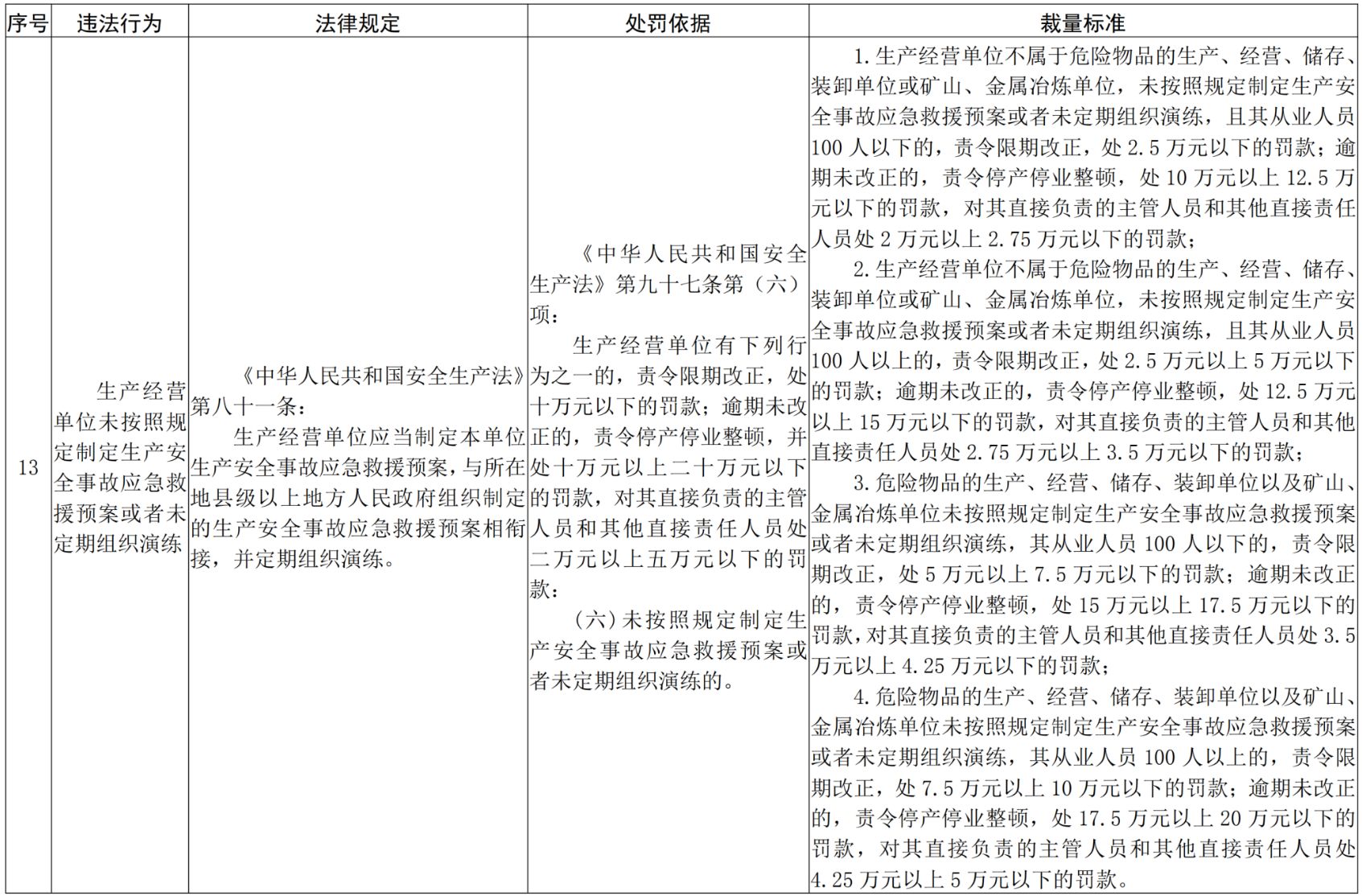 | 序号 | 违法行为 | 法律规定 | 处罚依据 | 裁量标准 |
|---|---|---|---|---|
| 13 | 生产经营单位未按照规定制定生产安全事故应急救援预案或者未定期组织演练 | 《中华人民共和国安全生产法》第八十一条：<br>生产经营单位应当制定本单位生产安全事故应急救援预案，与所在地县级以上地方人民政府组织制定的生产安全事故应急救援预案相衔接，并定期组织演练。 | 《中华人民共和国安全生产法》第九十七条第（六）项：<br>生产经营单位有下列行为之一的，责令限期改正，处十万元以下的罚款；逾期未改正的，责令停产停业整顿，并处十万元以上二十万元以下的罚款，对其直接负责的主管人员和其他直接责任人员处二万元以上五万元以下的罚款：<br>（六）未按照规定制定生产安全事故应急救援预案或者未定期组织演练的。 | 1.生产经营单位不属于危险物品的生产、经营、储存、装卸单位或矿山、金属冶炼单位，未按照规定制定生产安全事故应急救援预案或者未定期组织演练，且其从业人员100人以下的，责令限期改正，处2.5万元以下的罚款；逾期未改正的，责令停产停业整顿，处10万元以上12.5万元以下的罚款，对其直接负责的主管人员和其他直接责任人员处2万元以上2.75万元以下的罚款；<br>2.生产经营单位不属于危险物品的生产、经营、储存、装卸单位或矿山、金属冶炼单位，未按照规定制定生产安全事故应急救援预案或者未定期组织演练，且其从业人员100人以上的，责令限期改正，处2.5万元以上5万元以下的罚款；逾期未改正的，责令停产停业整顿，处12.5万元以上15万元以下的罚款，对其直接负责的主管人员和其他直接责任人员处2.75万元以上3.5万元以下的罚款；<br>3.危险物品的生产、经营、储存、装卸单位以及矿山、金属冶炼单位未按照规定制定生产安全事故应急救援预案或者未定期组织演练，其从业人员100人以下的，责令限期改正，处5万元以上7.5万元以下的罚款；逾期未改正的，责令停产停业整顿，处15万元以上17.5万元以下的罚款，对其直接负责的主管人员和其他直接责任人员处3.5万元以上4.25万元以下的罚款；<br>4.危险物品的生产、经营、储存、装卸单位以及矿山、金属冶炼单位未按照规定制定生产安全事故应急救援预案或者未定期组织演练，其从业人员100人以上的，责令限期改正，处7.5万元以上10万元以下的罚款；逾期未改正的，责令停产停业整顿，处17.5万元以上20万元以下的罚款，对其直接负责的主管人员和其他直接责任人员处4.25万元以上5万元以下的罚款。 |